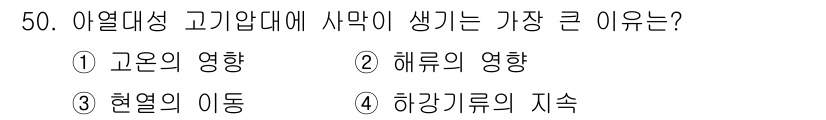 50. 아열대성 고기압대에 사막이 생기는 가장 큰 이유는?

① 고온의 영향 ② 해류의 영향

③ 현열의 이동 ④ 하강기류의 지속